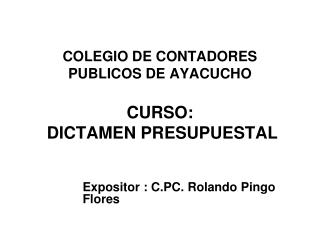 COLEGIO DE CONTADORES PUBLICOS DE AYACUCHO

CURSO:
DICTAMEN PRESUPUESTAL

Expositor : C.PC. Rolando Pingo Flores